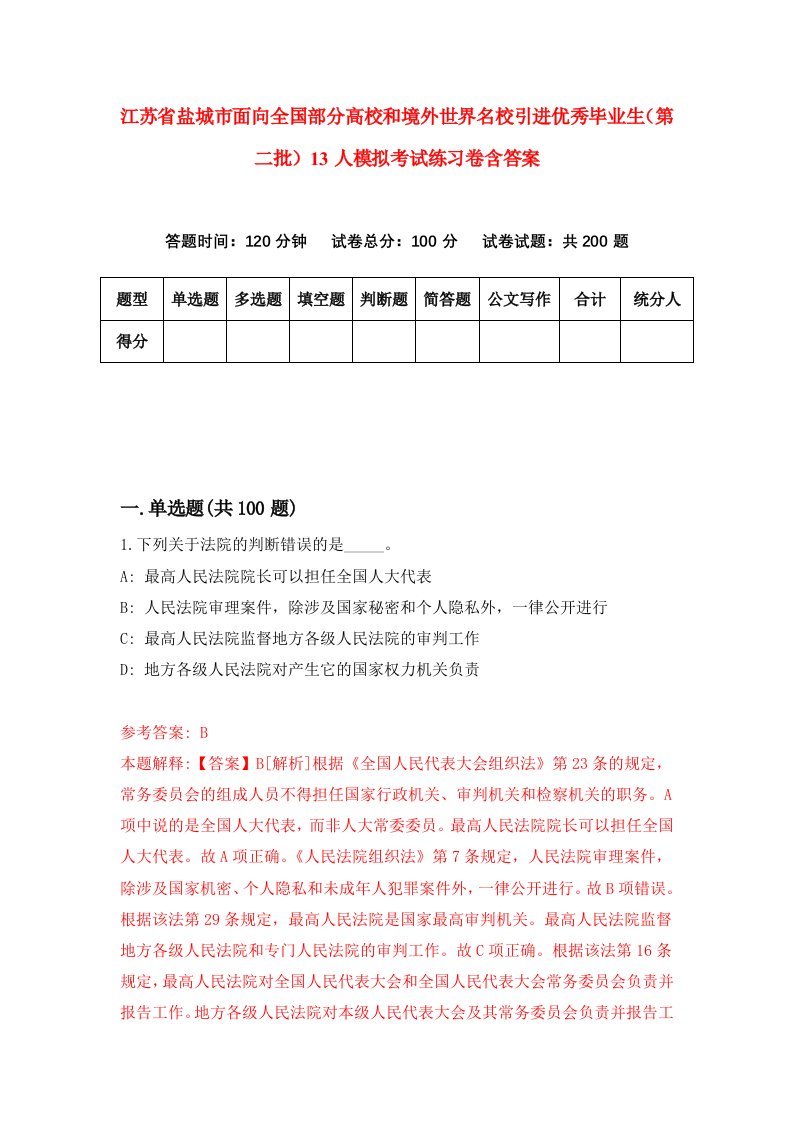 江苏省盐城市面向全国部分高校和境外世界名校引进优秀毕业生（第二批）13人模拟考试练习卷含答案

答题时间：120分钟　　试卷总分：100分　　试卷试题：共200题

| 题型 | 单选题 | 多选题 | 填空题 | 判断题 | 简答题 | 公文写作 | 合计 | 统分人 |
|---|---|---|---|---|---|---|---|---|
| 得分 | | | | | | | | |

一.单选题(共100题)

1.下列关于法院的判断错误的是_____。

A: 最高人民法院院长可以担任全国人大代表

B: 人民法院审理案件，除涉及国家秘密和个人隐私外，一律公开进行

C: 最高人民法院监督地方各级人民法院的审判工作

D: 地方各级人民法院对产生它的国家权力机关负责

参考答案: B

本题解释:【答案】B[解析]根据《全国人民代表大会组织法》第23条的规定，常务委员会的组成人员不得担任国家行政机关、审判机关和检察机关的职务。A项中说的是全国人大代表，而非人大常委委员。最高人民法院院长可以担任全国人大代表。故A项正确。《人民法院组织法》第7条规定，人民法院审理案件，除涉及国家机密、个人隐私和未成年人犯罪案件外，一律公开进行。故B项错误。根据该法第29条规定，最高人民法院是国家最高审判机关。最高人民法院监督地方各级人民法院和专门人民法院的审判工作。故C项正确。根据该法第16条规定，最高人民法院对全国人民代表大会和全国人民代表大会常务委员会负责并报告工作。地方各级人民法院对本级人民代表大会及其常务委员会负责并报告工